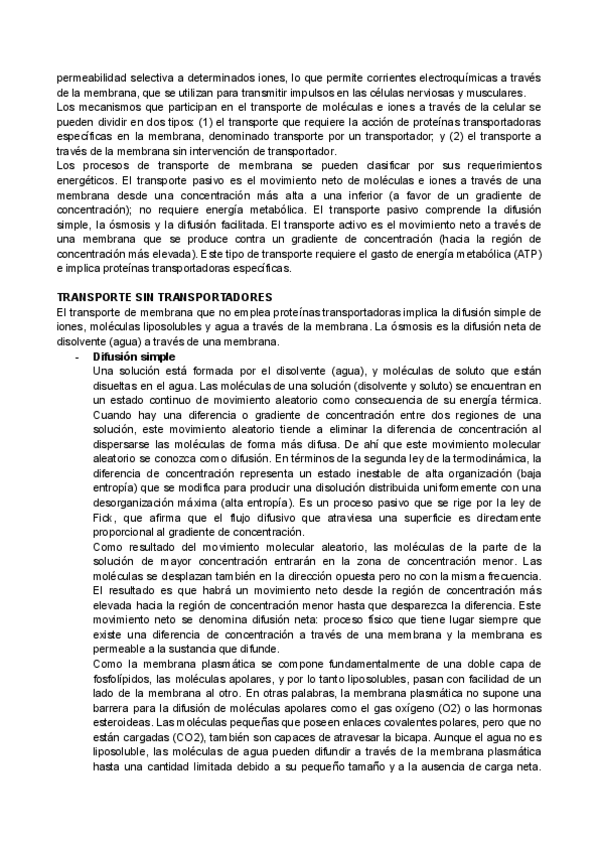 permeabilidad selectiva a determinados iones, lo que permite corrientes electroquímicas a través de la membrana, que se utilizan para transmitir impulsos en las células nerviosas y musculares.
Los mecanismos que participan en el transporte de moléculas e iones a través de la celular se pueden dividir en dos tipos: (1) el transporte que requiere la acción de proteínas transportadoras específicas en la membrana, denominado transporte por un transportador; y (2) el transporte a través de la membrana sin intervención de transportador.
Los procesos de transporte de membrana se pueden clasificar por sus requerimientos energéticos. El transporte pasivo es el movimiento neto de moléculas e iones a través de una membrana desde una concentración más alta a una inferior (a favor de un gradiente de concentración); no requiere energía metabólica. El transporte pasivo comprende la difusión simple, la ósmosis y la difusión facilitada. El transporte activo es el movimiento neto a través de una membrana que se produce contra un gradiente de concentración (hacia la región de concentración más elevada). Este tipo de transporte requiere el gasto de energía metabólica (ATP) e implica proteínas transportadoras específicas.

TRANSPORTE SIN TRANSPORTADORES
El transporte de membrana que no emplea proteínas transportadoras implica la difusión simple de iones, moléculas liposolubles y agua a través de la membrana. La ósmosis es la difusión neta de disolvente (agua) a través de una membrana.
- Difusión simple
Una solución está formada por el disolvente (agua), y moléculas de soluto que están disueltas en el agua. Las moléculas de una solución (disolvente y soluto) se encuentran en un estado continuo de movimiento aleatorio como consecuencia de su energía térmica. Cuando hay una diferencia o gradiente de concentración entre dos regiones de una solución, este movimiento aleatorio tiende a eliminar la diferencia de concentración al dispersarse las moléculas de forma más difusa. De ahí que este movimiento molecular aleatorio se conozca como difusión. En términos de la segunda ley de la termodinámica, la diferencia de concentración representa un estado inestable de alta organización (baja entropía) que se modifica para producir una disolución distribuida uniformemente con una desorganización máxima (alta entropía). Es un proceso pasivo que se rige por la ley de Fick, que afirma que el flujo difusivo que atraviesa una superficie es directamente proporcional al gradiente de concentración.
Como resultado del movimiento molecular aleatorio, las moléculas de la parte de la solución de mayor concentración entrarán en la zona de concentración menor. Las moléculas se desplazan también en la dirección opuesta pero no con la misma frecuencia. El resultado es que habrá un movimiento neto desde la región de concentración más elevada hacia la región de concentración menor hasta que desparezca la diferencia. Este movimiento neto se denomina difusión neta: proceso físico que tiene lugar siempre que existe una diferencia de concentración a través de una membrana y la membrana es permeable a la sustancia que difunde.
Como la membrana plasmática se compone fundamentalmente de una doble capa de fosfolípidos, las moléculas apolares, y por lo tanto liposolubles, pasan con facilidad de un lado de la membrana al otro. En otras palabras, la membrana plasmática no supone una barrera para la difusión de moléculas apolares como el gas oxígeno (O2) o las hormonas esteroideas. Las moléculas pequeñas que poseen enlaces covalentes polares, pero que no están cargadas (CO2), también son capaces de atravesar la bicapa. Aunque el agua no es liposoluble, las moléculas de agua pueden difundir a través de la membrana plasmática hasta una cantidad limitada debido a su pequeño tamaño y a la ausencia de carga neta.